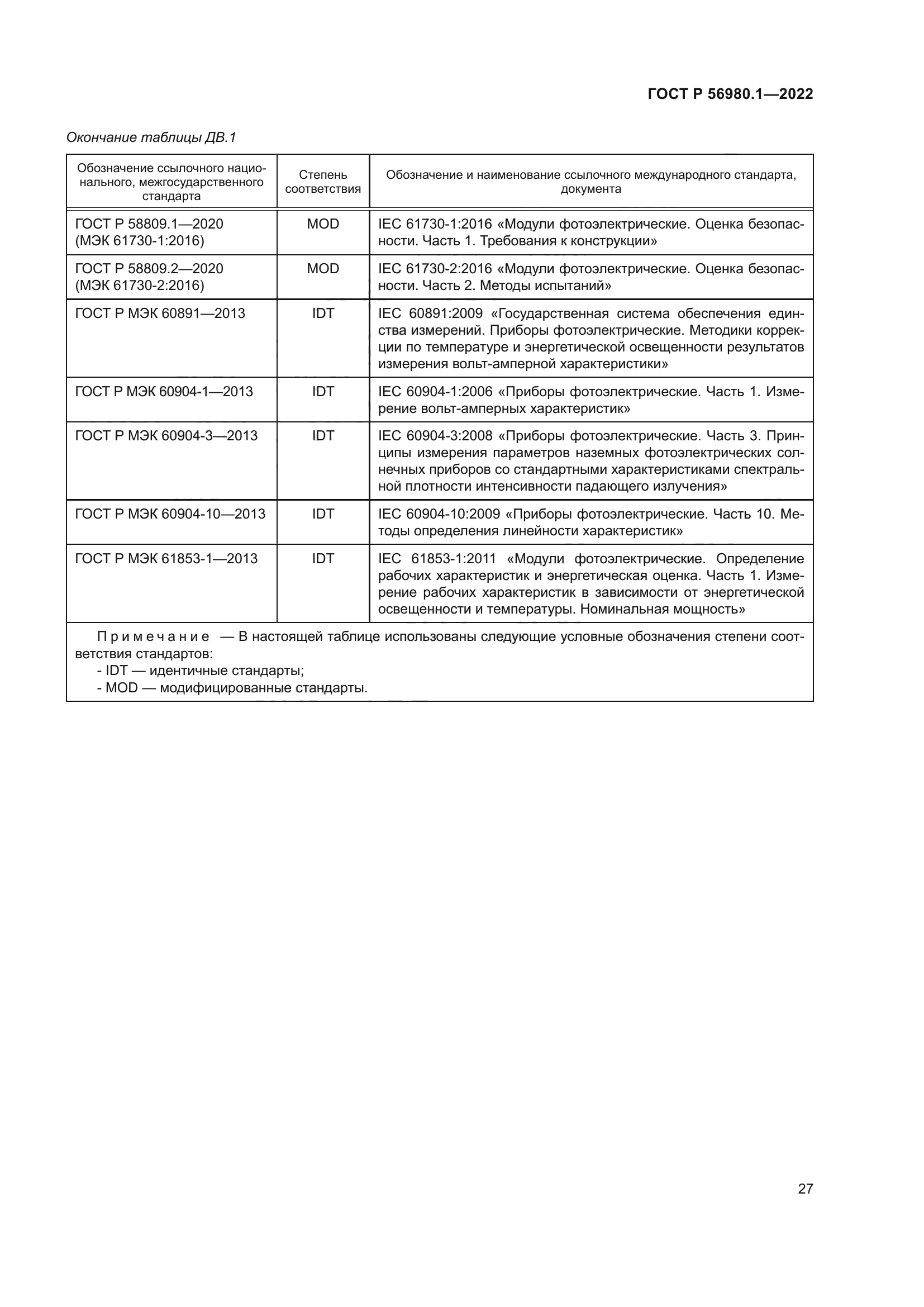 ГОСТ Р 56980.1—2022

Окончание таблицы ДВ.1

| Обозначение ссылочного национального, межгосударственного стандарта | Степень соответствия | Обозначение и наименование ссылочного международного стандарта, документа |
|---|---|---|
| ГОСТ Р 58809.1—2020 (МЭК 61730-1:2016) | MOD | IEC 61730-1:2016 «Модули фотоэлектрические. Оценка безопасности. Часть 1. Требования к конструкции» |
| ГОСТ Р 58809.2—2020 (МЭК 61730-2:2016) | MOD | IEC 61730-2:2016 «Модули фотоэлектрические. Оценка безопасности. Часть 2. Методы испытаний» |
| ГОСТ Р МЭК 60891—2013 | IDT | IEC 60891:2009 «Государственная система обеспечения единства измерений. Приборы фотоэлектрические. Методики коррекции по температуре и энергетической освещенности результатов измерения вольт-амперной характеристики» |
| ГОСТ Р МЭК 60904-1—2013 | IDT | IEC 60904-1:2006 «Приборы фотоэлектрические. Часть 1. Измерение вольт-амперных характеристик» |
| ГОСТ Р МЭК 60904-3—2013 | IDT | IEC 60904-3:2008 «Приборы фотоэлектрические. Часть 3. Принципы измерения параметров наземных фотоэлектрических солнечных приборов со стандартными характеристиками спектральной плотности интенсивности падающего излучения» |
| ГОСТ Р МЭК 60904-10—2013 | IDT | IEC 60904-10:2009 «Приборы фотоэлектрические. Часть 10. Методы определения линейности характеристик» |
| ГОСТ Р МЭК 61853-1—2013 | IDT | IEC 61853-1:2011 «Модули фотоэлектрические. Определение рабочих характеристик и энергетическая оценка. Часть 1. Измерение рабочих характеристик в зависимости от энергетической освещенности и температуры. Номинальная мощность» |

Примечание — В настоящей таблице использованы следующие условные обозначения степени соответствия стандартов:
- IDT — идентичные стандарты;
- MOD — модифицированные стандарты.

27